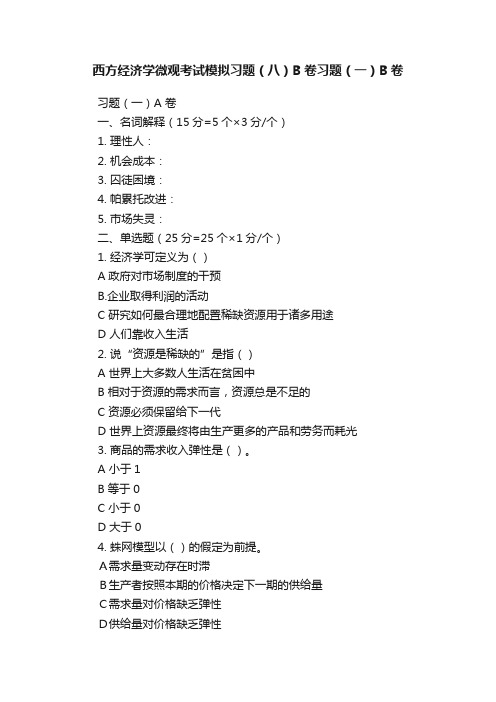 西方经济学微观考试模拟习题（八）B 卷习题（一）B 卷

习题（一）A 卷
一、名词解释（15 分=5 个×3 分/个）
1. 理性人：
2. 机会成本：
3. 囚徒困境：
4. 帕累托改进：
5. 市场失灵：
二、单选题（25 分=25 个×1 分/个）
1. 经济学可定义为（ ）
A 政府对市场制度的干预
B.企业取得利润的活动
C 研究如何最合理地配置稀缺资源用于诸多用途
D 人们靠收入生活
2. 说“资源是稀缺的”是指（ ）
A 世界上大多数人生活在贫困中
B 相对于资源的需求而言，资源总是不足的
C 资源必须保留给下一代
D 世界上资源最终将由生产更多的产品和劳务而耗光
3. 商品的需求收入弹性是（ ）。
A 小于 1
B 等于 0
C 小于 0
D 大于 0
4. 蛛网模型以（ ）的假定为前提。
A需求量变动存在时滞
B生产者按照本期的价格决定下一期的供给量
C需求量对价格缺乏弹性
D供给量对价格缺乏弹性